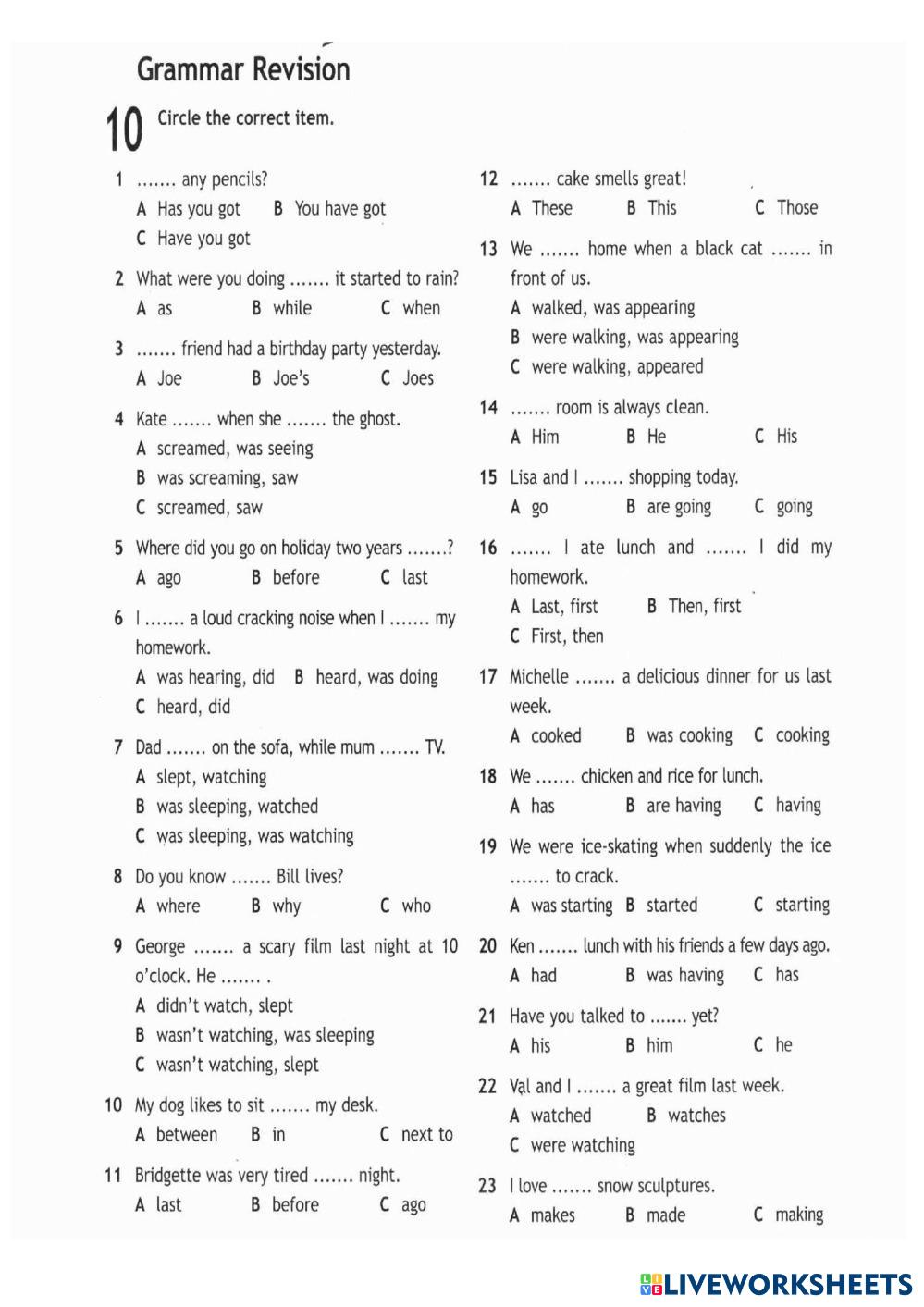 Grammar Revision

10 Circle the correct item.

1 ....... any pencils?
A Has you got B You have got
C Have you got

2 What were you doing ....... it started to rain?
A as B while C when

3 ....... friend had a birthday party yesterday.
A Joe B Joe's C Joes

4 Kate ....... when she ....... the ghost.
A screamed, was seeing
B was screaming, saw
C screamed, saw

5 Where did you go on holiday two years .......?
A ago B before C last

6 I ....... a loud cracking noise when I ....... my homework.
A was hearing, did B heard, was doing
C heard, did

7 Dad ....... on the sofa, while mum ....... TV.
A slept, watching
B was sleeping, watched
C was sleeping, was watching

8 Do you know ....... Bill lives?
A where B why C who

9 George ....... a scary film last night at 10 o'clock. He ....... .
A didn't watch, slept
B wasn't watching, was sleeping
C wasn't watching, slept

10 My dog likes to sit ....... my desk.
A between B in C next to

11 Bridgette was very tired ....... night.
A last B before C ago

12 ....... cake smells great!
A These B This C Those

13 We ....... home when a black cat ....... in front of us.
A walked, was appearing
B were walking, was appearing
C were walking, appeared

14 ....... room is always clean.
A Him B He C His

15 Lisa and I ....... shopping today.
A go B are going C going

16 ....... I ate lunch and ....... I did my homework.
A Last, first B Then, first
C First, then

17 Michelle ....... a delicious dinner for us last week.
A cooked B was cooking C cooking

18 We ....... chicken and rice for lunch.
A has B are having C having

19 We were ice-skating when suddenly the ice ....... to crack.
A was starting B started C starting

20 Ken ....... lunch with his friends a few days ago.
A had B was having C has

21 Have you talked to ....... yet?
A his B him C he

22 Val and I ....... a great film last week.
A watched B watches
C were watching

23 I love ....... snow sculptures.
A makes B made C making

LIVEWORKSHEETS